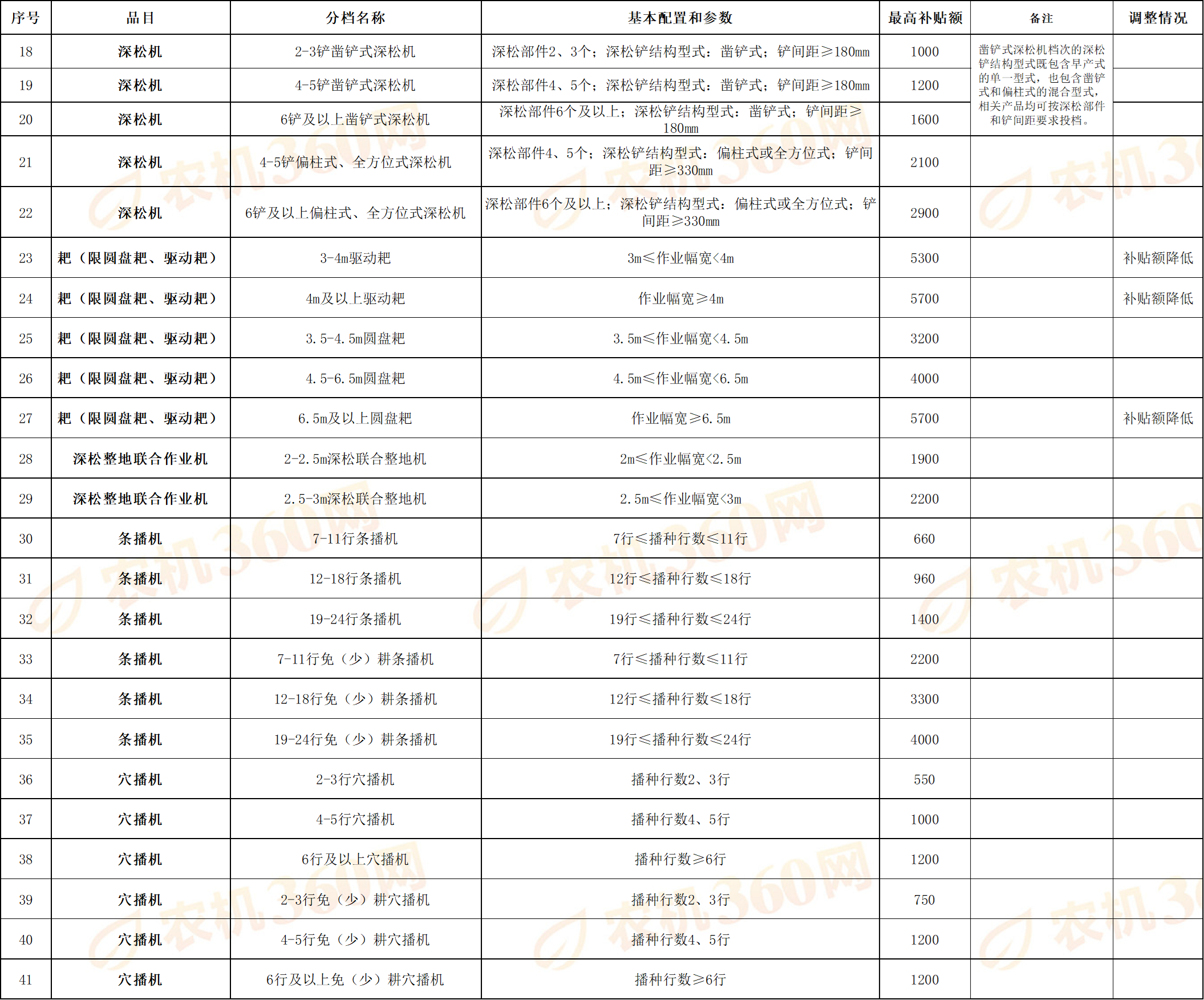 | 序号 | 品目 | 分档名称 | 基本配置和参数 | 最高补贴额 | 备注 | 调整情况 |
|---|---|---|---|---|---|---|
| 18 | 深松机 | 2-3铲凿铲式深松机 | 深松部件2、3个；深松铲结构型式：凿铲式；铲间距≥180mm | 1000 | 凿铲式深松机档次的深松铲结构型式既包含早产式的单一型式，也包含凿铲式和偏柱式的混合型式，相关产品均可按深松部件和铲间距要求投档。 | |
| 19 | 深松机 | 4-5铲凿铲式深松机 | 深松部件4、5个；深松铲结构型式：凿铲式；铲间距≥180mm | 1200 | | |
| 20 | 深松机 | 6铲及以上凿铲式深松机 | 深松部件6个及以上；深松铲结构型式：凿铲式；铲间距≥180mm | 1600 | | |
| 21 | 深松机 | 4-5铲偏柱式、全方位式深松机 | 深松部件4、5个；深松铲结构型式：偏柱式或全方位式；铲间距≥330mm | 2100 | | |
| 22 | 深松机 | 6铲及以上偏柱式、全方位式深松机 | 深松部件6个及以上；深松铲结构型式：偏柱式或全方位式；铲间距≥330mm | 2900 | | |
| 23 | 耙（限圆盘耙、驱动耙） | 3-4m驱动耙 | 3m≤作业幅宽<4m | 5300 | | 补贴额降低 |
| 24 | 耙（限圆盘耙、驱动耙） | 4m及以上驱动耙 | 作业幅宽≥4m | 5700 | | 补贴额降低 |
| 25 | 耙（限圆盘耙、驱动耙） | 3.5-4.5m圆盘耙 | 3.5m≤作业幅宽<4.5m | 3200 | | |
| 26 | 耙（限圆盘耙、驱动耙） | 4.5-6.5m圆盘耙 | 4.5m≤作业幅宽<6.5m | 4000 | | |
| 27 | 耙（限圆盘耙、驱动耙） | 6.5m及以上圆盘耙 | 作业幅宽≥6.5m | 5700 | | 补贴额降低 |
| 28 | 深松整地联合作业机 | 2-2.5m深松联合整地机 | 2m≤作业幅宽<2.5m | 1900 | | |
| 29 | 深松整地联合作业机 | 2.5-3m深松联合整地机 | 2.5m≤作业幅宽<3m | 2200 | | |
| 30 | 条播机 | 7-11行条播机 | 7行≤播种行数≤11行 | 660 | | |
| 31 | 条播机 | 12-18行条播机 | 12行≤播种行数≤18行 | 960 | | |
| 32 | 条播机 | 19-24行条播机 | 19行≤播种行数≤24行 | 1400 | | |
| 33 | 条播机 | 7-11行免（少）耕条播机 | 7行≤播种行数≤11行 | 2200 | | |
| 34 | 条播机 | 12-18行免（少）耕条播机 | 12行≤播种行数≤18行 | 3300 | | |
| 35 | 条播机 | 19-24行免（少）耕条播机 | 19行≤播种行数≤24行 | 4000 | | |
| 36 | 穴播机 | 2-3行穴播机 | 播种行数2、3行 | 550 | | |
| 37 | 穴播机 | 4-5行穴播机 | 播种行数4、5行 | 1000 | | |
| 38 | 穴播机 | 6行及以上穴播机 | 播种行数≥6行 | 1200 | | |
| 39 | 穴播机 | 2-3行免（少）耕穴播机 | 播种行数2、3行 | 750 | | |
| 40 | 穴播机 | 4-5行免（少）耕穴播机 | 播种行数4、5行 | 1200 | | |
| 41 | 穴播机 | 6行及以上免（少）耕穴播机 | 播种行数≥6行 | 1200 | | |

农机360网